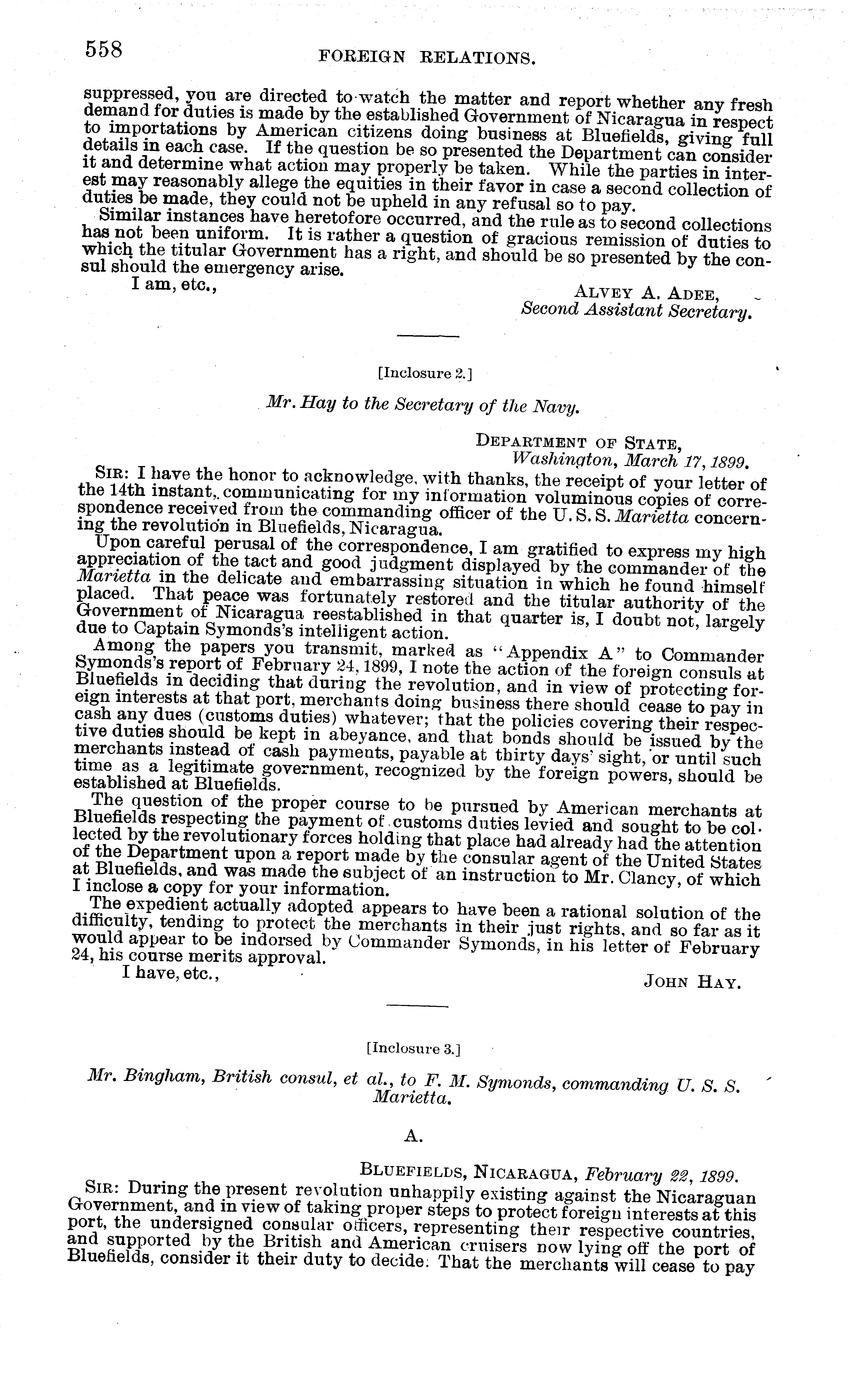 558 FOREIGN RELATIONS.

suppressed, you are directed to watch the matter and report whether any fresh demand for duties is made by the established Government of Nicaragua in respect to importations by American citizens doing business at Bluefields, giving full details in each case. If the question be so presented the Department can consider it and determine what action may properly be taken. While the parties in interest may reasonably allege the equities in their favor in case a second collection of duties be made, they could not be upheld in any refusal so to pay.

Similar instances have heretofore occurred, and the rule as to second collections has not been uniform. It is rather a question of gracious remission of duties to which the titular Government has a right, and should be so presented by the consul should the emergency arise.

I am, etc.,

ALVEY A. ADEE,
Second Assistant Secretary.

[Inclosure 2.]

Mr. Hay to the Secretary of the Navy.

DEPARTMENT OF STATE,
Washington, March 17, 1899.

SIR: I have the honor to acknowledge, with thanks, the receipt of your letter of the 14th instant, communicating for my information voluminous copies of correspondence received from the commanding officer of the U. S. S. Marietta concerning the revolution in Bluefields, Nicaragua.

Upon careful perusal of the correspondence, I am gratified to express my high appreciation of the tact and good judgment displayed by the commander of the Marietta in the delicate and embarrassing situation in which he found himself placed. That peace was fortunately restored and the titular authority of the Government of Nicaragua reestablished in that quarter is, I doubt not, largely due to Captain Symonds's intelligent action.

Among the papers you transmit, marked as "Appendix A" to Commander Symonds's report of February 24, 1899, I note the action of the foreign consuls at Bluefields in deciding that during the revolution, and in view of protecting foreign interests at that port, merchants doing business there should cease to pay in cash any dues (customs duties) whatever; that the policies covering their respective duties should be kept in abeyance, and that bonds should be issued by the merchants instead of cash payments, payable at thirty days' sight, or until such time as a legitimate government, recognized by the foreign powers, should be established at Bluefields.

The question of the proper course to be pursued by American merchants at Bluefields respecting the payment of customs duties levied and sought to be collected by the revolutionary forces holding that place had already had the attention of the Department upon a report made by the consular agent of the United States at Bluefields, and was made the subject of an instruction to Mr. Clancy, of which I inclose a copy for your information.

The expedient actually adopted appears to have been a rational solution of the difficulty, tending to protect the merchants in their just rights, and so far as it would appear to be indorsed by Commander Symonds, in his letter of February 24, his course merits approval.

I have, etc.,

JOHN HAY.

[Inclosure 3.]

Mr. Bingham, British consul, et al., to F. M. Symonds, commanding U. S. S. Marietta.

A.

BLUEFIELDS, NICARAGUA, February 22, 1899.

SIR: During the present revolution unhappily existing against the Nicaraguan Government, and in view of taking proper steps to protect foreign interests at this port, the undersigned consular officers, representing their respective countries, and supported by the British and American cruisers now lying off the port of Bluefields, consider it their duty to decide: That the merchants will cease to pay